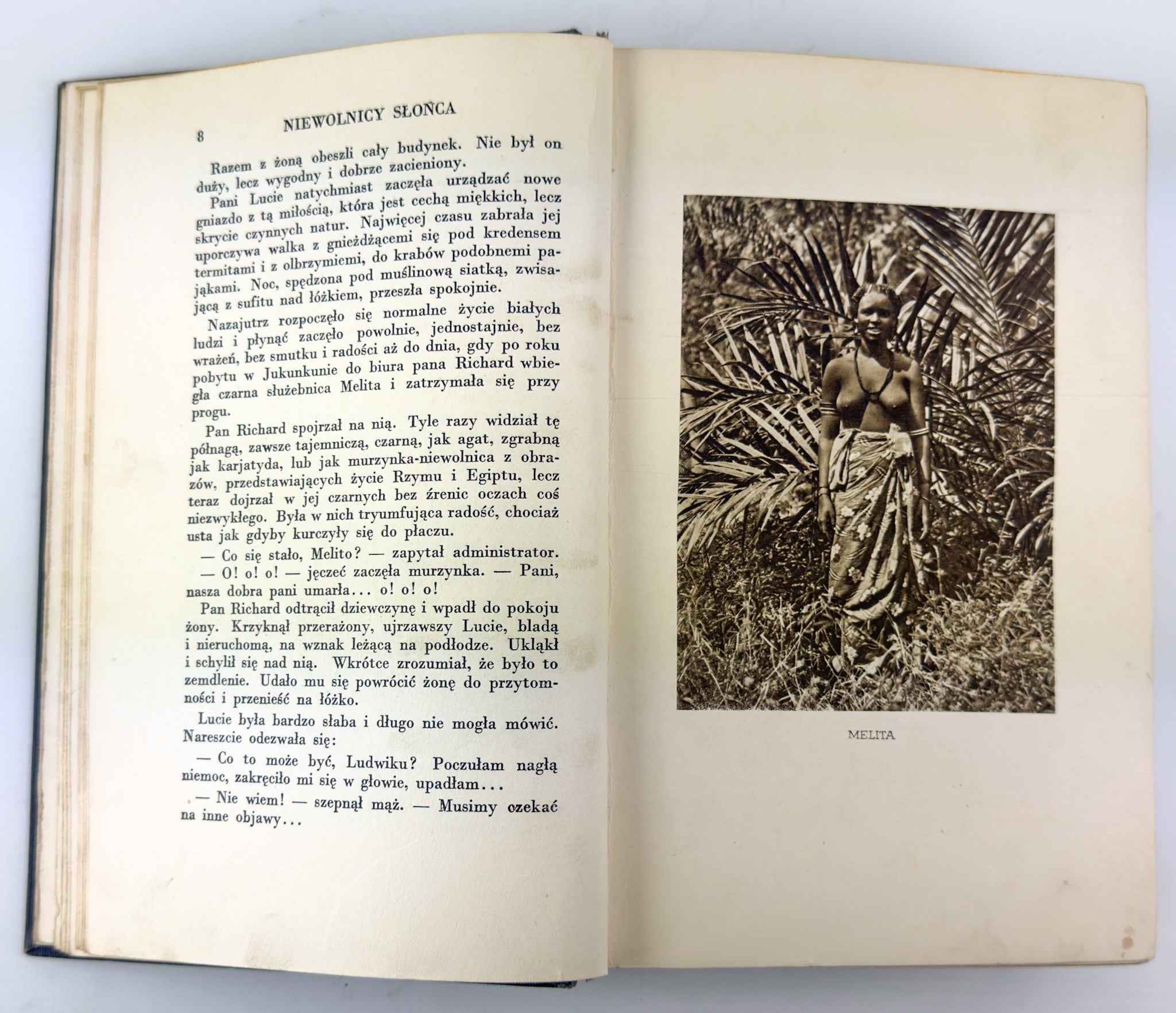 8 NIEWOLNICY SŁOŃCA

Razem z żoną obeszli cały budynek. Nie był on duży, lecz wygodny i dobrze zacieniony.

Pani Lucie natychmiast zaczęła urządzać nowe gniazdo z tą miłością, która jest cechą miękkich, lecz skrycie czynnych natur. Najwięcej czasu zabrała jej uporczywa walka z gnieżdżącemi się pod kredensem termitami i z olbrzymiemi, do krabów podobnemi pająkami. Noc, spędzona pod muślinową siatką, zwisającą z sufitu nad łóżkiem, przeszła spokojnie.

Nazajutrz rozpoczęło się normalne życie białych ludzi i płynąć zaczęło powolnie, jednostajnie, bez wrażeń, bez smutku i radości aż do dnia, gdy po roku pobytu w Jukunkunie do biura pana Richard wbiegła czarna służebnica Melita i zatrzymała się przy progu.

Pan Richard spojrzał na nią. Tyle razy widział tę półnagą, zawsze tajemniczą, czarną, jak agat, zgrabną jak karjatyda, lub jak murzynka-niewolnica z obrazów, przedstawiających życie Rzymu i Egiptu, lecz teraz dojrzał w jej czarnych bez źrenic oczach coś niezwykłego. Była w nich tryumfująca radość, chociaż usta jak gdyby kurczyły się do płaczu.

— Co się stało, Melito? — zapytał administrator.

— O! o! o! — jęczeć zaczęła murzynka. — Pani, nasza dobra pani umarła... o! o! o!

Pan Richard odtrącił dziewczynę i wpadł do pokoju żony. Krzyknął przerażony, ujrzawszy Lucie, bladą i nieruchomą, na wznak leżącą na podłodze. Ukląkł i schylił się nad nią. Wkrótce zrozumiał, że było to zemdlenie. Udało mu się powrócić żonę do przytomności i przenieść na łóżko.

Lucie była bardzo słaba i długo nie mogła mówić. Nareszcie odezwała się:

— Co to może być, Ludwiku? Poczułam nagłą niemoc, zakręciło mi się w głowie, upadłam...

— Nie wiem! — szepnął mąż. — Musimy czekać na inne objawy...

MELITA